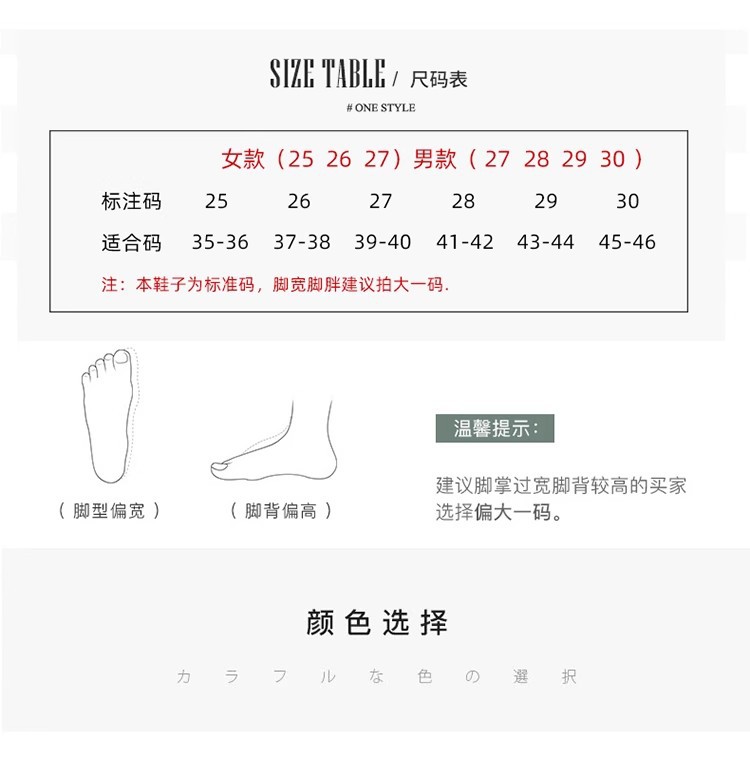 SIZE TABLE / 尺码表

# ONE STYLE

女款（25 26 27）男款（27 28 29 30）

| 标注码 | 25 | 26 | 27 | 28 | 29 | 30 |
|---|---|---|---|---|---|---|
| 适合码 | 35-36 | 37-38 | 39-40 | 41-42 | 43-44 | 45-46 |

注：本鞋子为标准码，脚宽脚胖建议拍大一码.

（脚型偏宽）

（脚背偏高）

温馨提示：

建议脚掌过宽脚背较高的买家选择偏大一码。

颜色选择

カラフルな色の選択